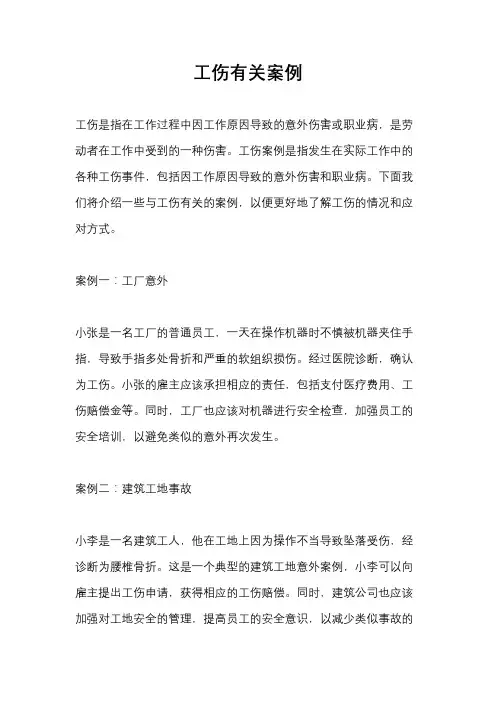 工伤有关案例

工伤是指在工作过程中因工作原因导致的意外伤害或职业病，是劳动者在工作中受到的一种伤害。工伤案例是指发生在实际工作中的各种工伤事件，包括因工作原因导致的意外伤害和职业病。下面我们将介绍一些与工伤有关的案例，以便更好地了解工伤的情况和应对方式。

案例一：工厂意外

小张是一名工厂的普通员工，一天在操作机器时不慎被机器夹住手指，导致手指多处骨折和严重的软组织损伤。经过医院诊断，确认为工伤。小张的雇主应该承担相应的责任，包括支付医疗费用、工伤赔偿金等。同时，工厂也应该对机器进行安全检查，加强员工的安全培训，以避免类似的意外再次发生。

案例二：建筑工地事故

小李是一名建筑工人，他在工地上因为操作不当导致坠落受伤，经诊断为腰椎骨折。这是一个典型的建筑工地意外案例，小李可以向雇主提出工伤申请，获得相应的工伤赔偿。同时，建筑公司也应该加强对工地安全的管理，提高员工的安全意识，以减少类似事故的